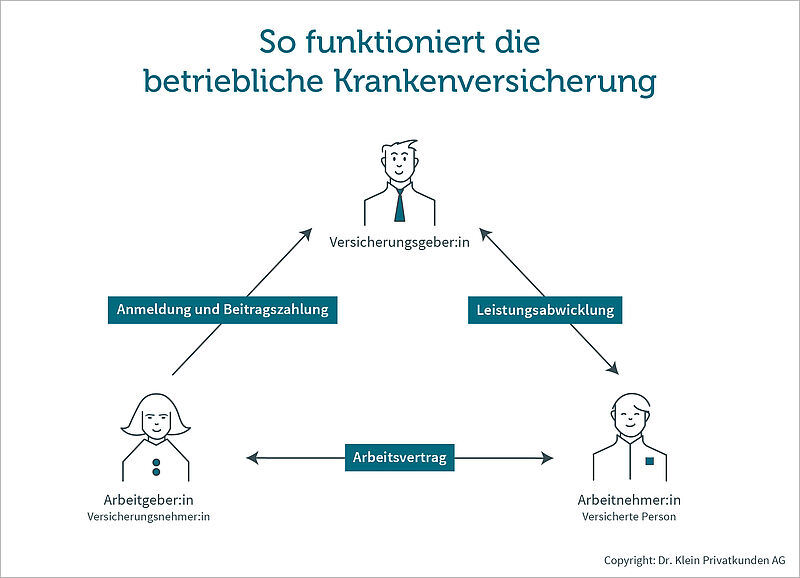 So funktioniert die betriebliche Krankenversicherung

Versicherungsgeber:in

Anmeldung und Beitragszahlung

Leistungsabwicklung

Arbeitsvertrag

Arbeitgeber:in
Versicherungsnehmer:in

Arbeitnehmer:in
Versicherte Person

Copyright: Dr. Klein Privatkunden AG